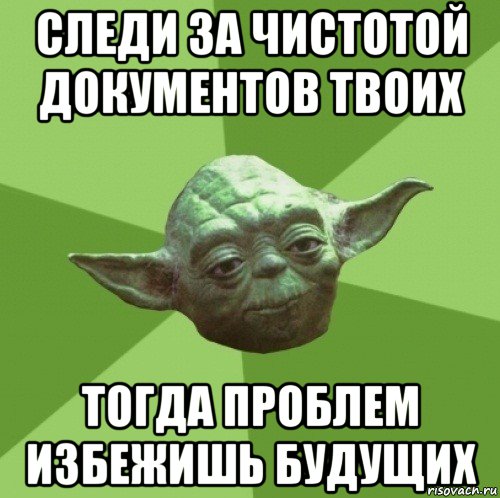 СЛЕДИ ЗА ЧИСТОТОЙ ДОКУМЕНТОВ ТВОИХ

ТОГДА ПРОБЛЕМ ИЗБЕЖИШЬ БУДУЩИХ

risovach.ru